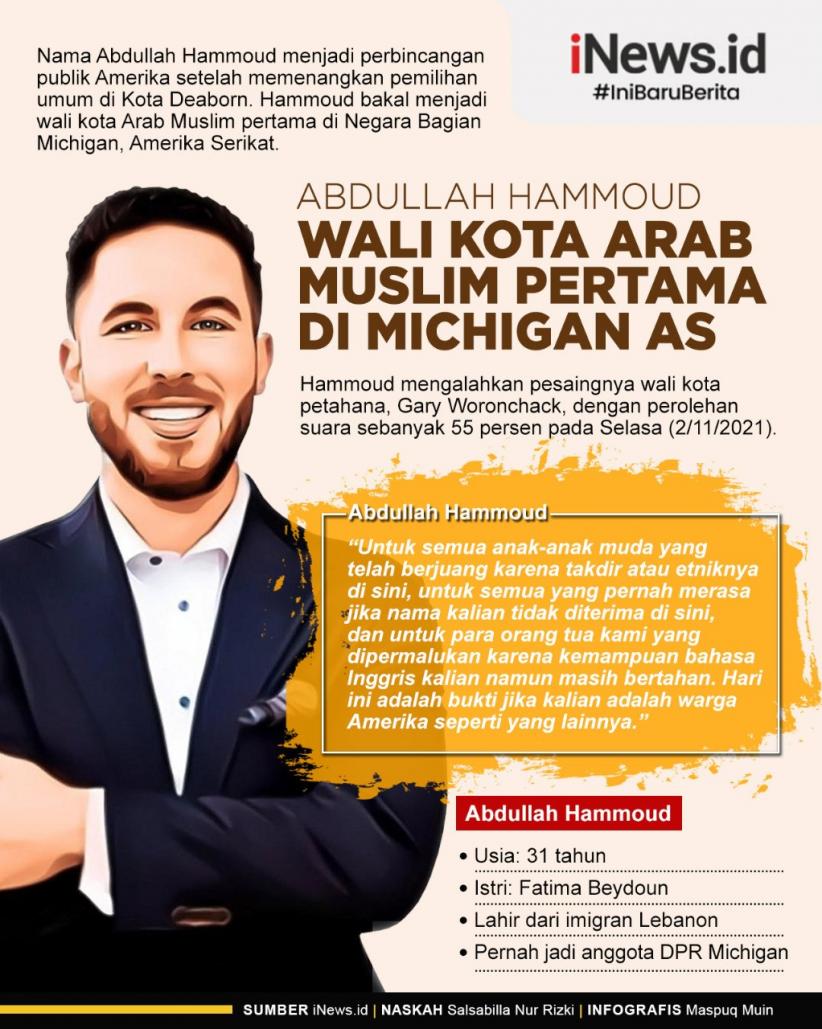 Nama Abdullah Hammoud menjadi perbincangan publik Amerika setelah memenangkan pemilihan umum di Kota Deaborn. Hammoud bakal menjadi wali kota Arab Muslim pertama di Negara Bagian Michigan, Amerika Serikat.

iNews.id
#IniBaruBerita

ABDULLAH HAMMOUD
WALI KOTA ARAB MUSLIM PERTAMA DI MICHIGAN AS

Hammoud mengalahkan pesaingnya wali kota petahana, Gary Woronchack, dengan perolehan suara sebanyak 55 persen pada Selasa (2/11/2021).

Abdullah Hammoud

"Untuk semua anak-anak muda yang telah berjuang karena takdir atau etniknya di sini, untuk semua yang pernah merasa jika nama kalian tidak diterima di sini, dan untuk para orang tua kami yang dipermalukan karena kemampuan bahasa Inggris kalian namun masih bertahan. Hari ini adalah bukti jika kalian adalah warga Amerika seperti yang lainnya."

Abdullah Hammoud

• Usia: 31 tahun
• Istri: Fatima Beydoun
• Lahir dari imigran Lebanon
• Pernah jadi anggota DPR Michigan

SUMBER iNews.id | NASKAH Salsabilla Nur Rizki | INFOGRAFIS Maspuq Muin